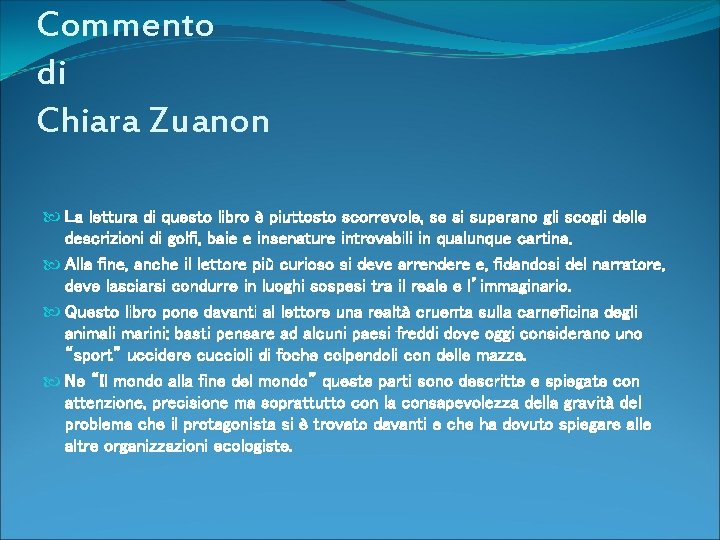 Commento
di
Chiara Zuanon

La lettura di questo libro è piuttosto scorrevole, se si superano gli scogli delle descrizioni di golfi, baie e insenature introvabili in qualunque cartina.

Alla fine, anche il lettore più curioso si deve arrendere e, fidandosi del narratore, deve lasciarsi condurre in luoghi sospesi tra il reale e l'immaginario.

Questo libro pone davanti al lettore una realtà cruenta sulla carneficina degli animali marini; basti pensare ad alcuni paesi freddi dove oggi considerano uno "sport" uccidere cuccioli di foche colpendoli con delle mazze.

Ne "Il mondo alla fine del mondo" queste parti sono descritte e spiegate con attenzione, precisione ma soprattutto con la consapevolezza della gravità del problema che il protagonista si è trovato davanti e che ha dovuto spiegare alle altre organizzazioni ecologiste.